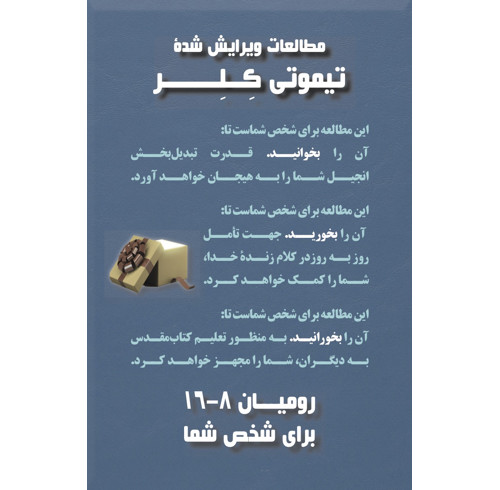 مطالعات ویرایش شدهٔ

تیموتی کِلِر

این مطالعه برای شخص شماست تا:
آن را بخوانید. قدرت تبدیل‌بخش انجیل شما را به هیجان خواهد آورد.

این مطالعه برای شخص شماست تا:
آن را بخورید. جهت تأمل روز به روز در کلام زندهٔ خدا، شما را کمک خواهد کرد.

این مطالعه برای شخص شماست تا:
آن را بخورانید. به منظور تعلیم کتاب‌مقدس به دیگران، شما را مجهز خواهد کرد.

رومیان ۸-۱۶

برای شخص شما